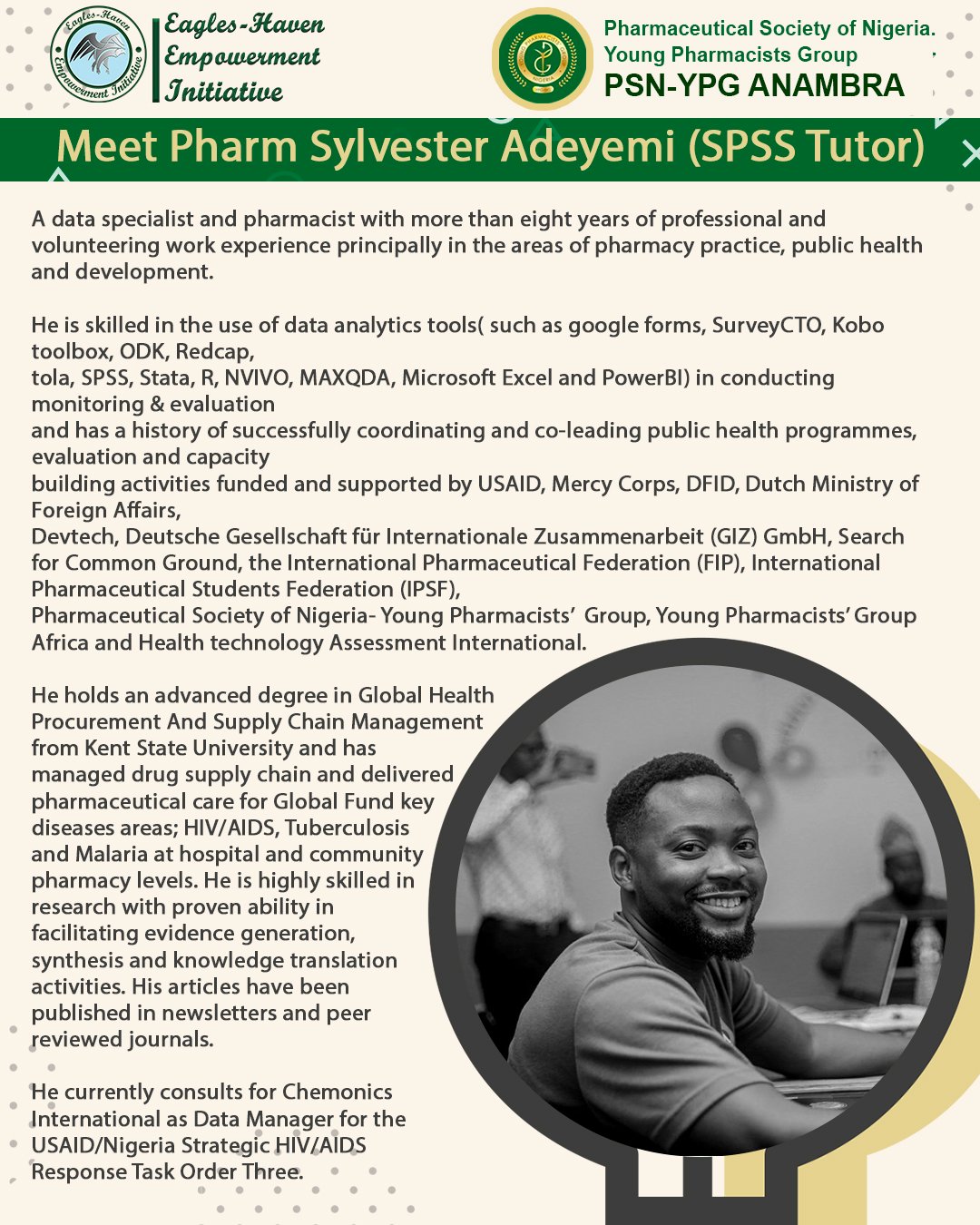 Eagles-Haven Empowerment Initiative

Eagles-Haven Empowerment Initiative

Pharmaceutical Society of Nigeria.
Young Pharmacists Group
PSN-YPG ANAMBRA

Meet Pharm Sylvester Adeyemi (SPSS Tutor)

A data specialist and pharmacist with more than eight years of professional and volunteering work experience principally in the areas of pharmacy practice, public health and development.

He is skilled in the use of data analytics tools( such as google forms, SurveyCTO, Kobo toolbox, ODK, Redcap, tola, SPSS, Stata, R, NVIVO, MAXQDA, Microsoft Excel and PowerBI) in conducting monitoring & evaluation and has a history of successfully coordinating and co-leading public health programmes, evaluation and capacity building activities funded and supported by USAID, Mercy Corps, DFID, Dutch Ministry of Foreign Affairs, Devtech, Deutsche Gesellschaft für Internationale Zusammenarbeit (GIZ) GmbH, Search for Common Ground, the International Pharmaceutical Federation (FIP), International Pharmaceutical Students Federation (IPSF), Pharmaceutical Society of Nigeria- Young Pharmacists' Group, Young Pharmacists' Group Africa and Health technology Assessment International.

He holds an advanced degree in Global Health Procurement And Supply Chain Management from Kent State University and has managed drug supply chain and delivered pharmaceutical care for Global Fund key diseases areas; HIV/AIDS, Tuberculosis and Malaria at hospital and community pharmacy levels. He is highly skilled in research with proven ability in facilitating evidence generation, synthesis and knowledge translation activities. His articles have been published in newsletters and peer reviewed journals.

He currently consults for Chemonics International as Data Manager for the USAID/Nigeria Strategic HIV/AIDS Response Task Order Three.